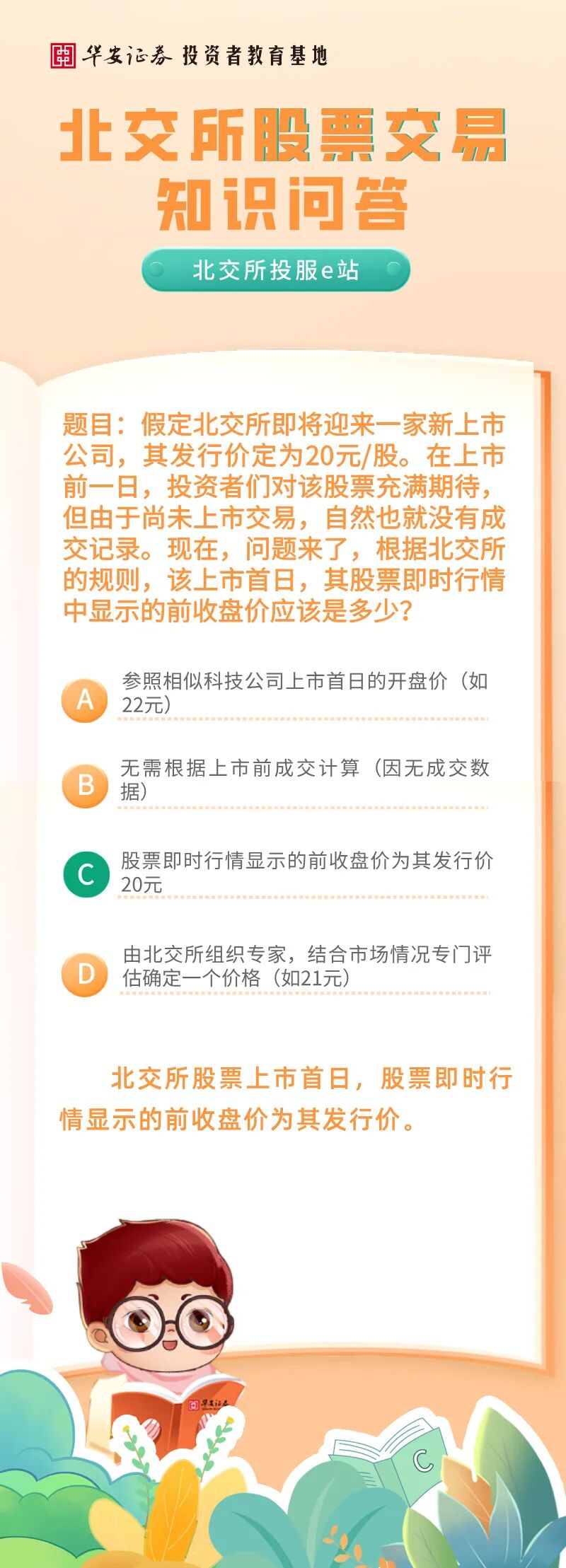 华安证券 投资者教育基地

北交所股票交易
知识问答

北交所投服e站

题目：假定北交所即将迎来一家新上市公司，其发行价定为20元/股。在上市前一日，投资者们对该股票充满期待，但由于尚未上市交易，自然也就没有成交记录。现在，问题来了，根据北交所的规则，该上市首日，其股票即时行情中显示的前收盘价应该是多少？

A 参照相似科技公司上市首日的开盘价（如22元）

B 无需根据上市前成交计算（因无成交数据）

C 股票即时行情显示的前收盘价为其发行价20元

D 由北交所组织专家，结合市场情况专门评估确定一个价格（如21元）

北交所股票上市首日，股票即时行情显示的前收盘价为其发行价。

C